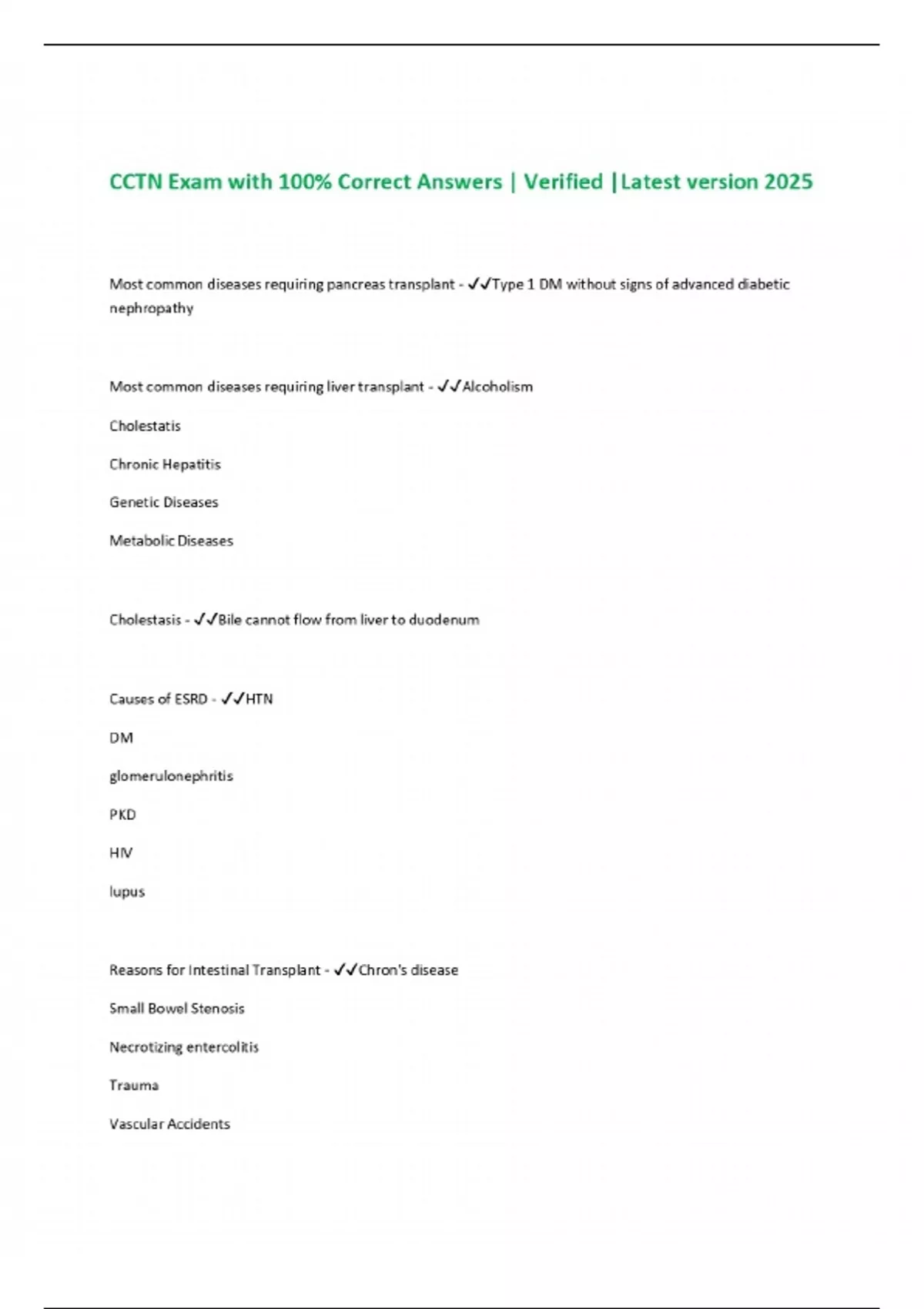 CCTN Exam with 100% Correct Answers | Verified |Latest version 2025

Most common diseases requiring pancreas transplant - ✓✓Type 1 DM without signs of advanced diabetic nephropathy

Most common diseases requiring liver transplant - ✓✓Alcoholism

Cholestatis

Chronic Hepatitis

Genetic Diseases

Metabolic Diseases

Cholestasis - ✓✓Bile cannot flow from liver to duodenum

Causes of ESRD - ✓✓HTN

DM

glomerulonephritis

PKD

HIV

lupus

Reasons for Intestinal Transplant - ✓✓Chron's disease

Small Bowel Stenosis

Necrotizing entercolitis

Trauma

Vascular Accidents